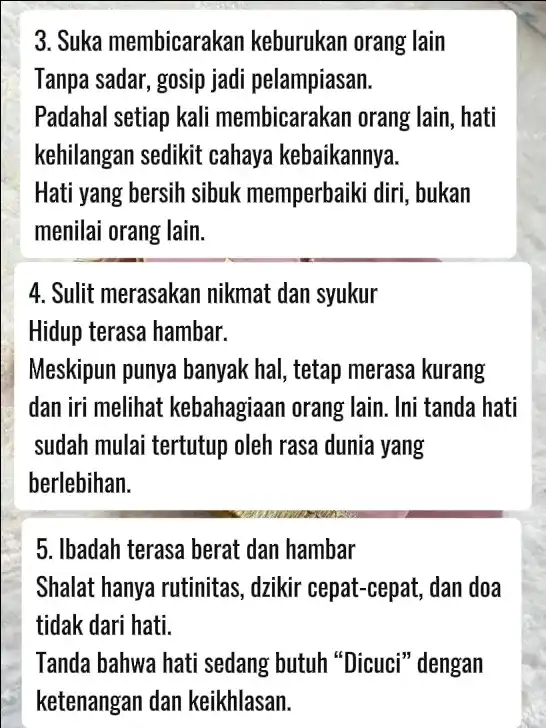 3. Suka membicarakan keburukan orang lain
Tanpa sadar, gosip jadi pelampiasan.
Padahal setiap kali membicarakan orang lain, hati kehilangan sedikit cahaya kebaikannya.
Hati yang bersih sibuk memperbaiki diri, bukan menilai orang lain.

4. Sulit merasakan nikmat dan syukur
Hidup terasa hambar.
Meskipun punya banyak hal, tetap merasa kurang dan iri melihat kebahagiaan orang lain. Ini tanda hati sudah mulai tertutup oleh rasa dunia yang berlebihan.

5. Ibadah terasa berat dan hambar
Shalat hanya rutinitas, dzikir cepat-cepat, dan doa tidak dari hati.
Tanda bahwa hati sedang butuh “Dicuci” dengan ketenangan dan keikhlasan.